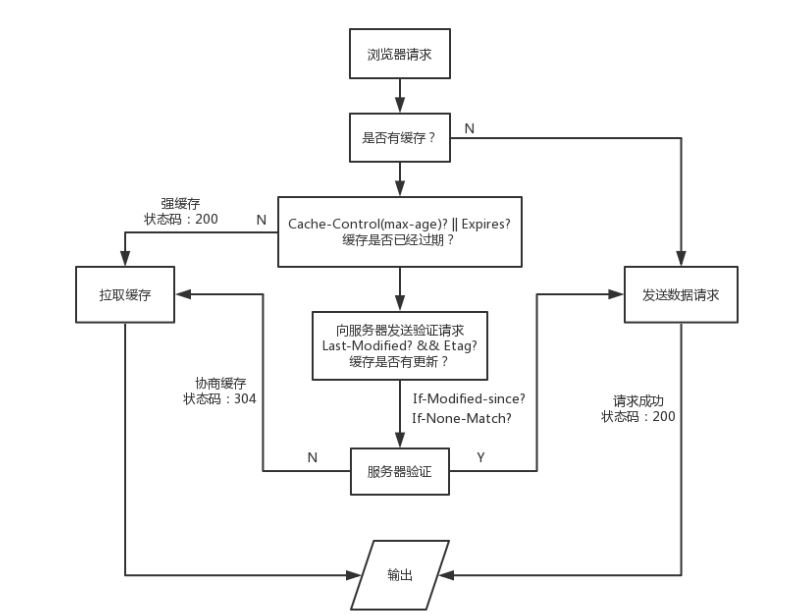 浏览器请求

是否有缓存？

N

强缓存
状态码：200

N

Cache-Control(max-age)? || Expires?
缓存是否已经过期？

拉取缓存

发送数据请求

向服务器发送验证请求
Last-Modified? && Etag?
缓存是否有更新？

协商缓存
状态码：304

If-Modified-since?
If-None-Match?

请求成功
状态码：200

N

服务器验证

Y

输出